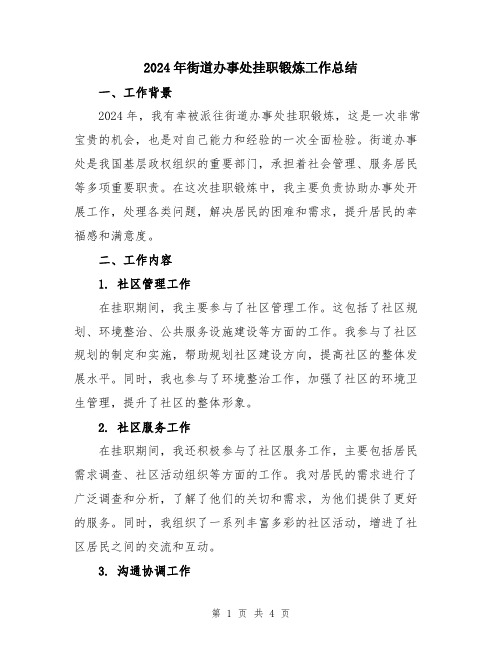 2024年街道办事处挂职锻炼工作总结

一、工作背景

2024年，我有幸被派往街道办事处挂职锻炼，这是一次非常宝贵的机会，也是对自己能力和经验的一次全面检验。街道办事处是我国基层政权组织的重要部门，承担着社会管理、服务居民等多项重要职责。在这次挂职锻炼中，我主要负责协助办事处开展工作，处理各类问题，解决居民的困难和需求，提升居民的幸福感和满意度。

二、工作内容

1. 社区管理工作

在挂职期间，我主要参与了社区管理工作。这包括了社区规划、环境整治、公共服务设施建设等方面的工作。我参与了社区规划的制定和实施，帮助规划社区建设方向，提高社区的整体发展水平。同时，我也参与了环境整治工作，加强了社区的环境卫生管理，提升了社区的整体形象。

2. 社区服务工作

在挂职期间，我还积极参与了社区服务工作，主要包括居民需求调查、社区活动组织等方面的工作。我对居民的需求进行了广泛调查和分析，了解了他们的关切和需求，为他们提供了更好的服务。同时，我组织了一系列丰富多彩的社区活动，增进了社区居民之间的交流和互动。

3. 沟通协调工作

第 1 页 共 4 页